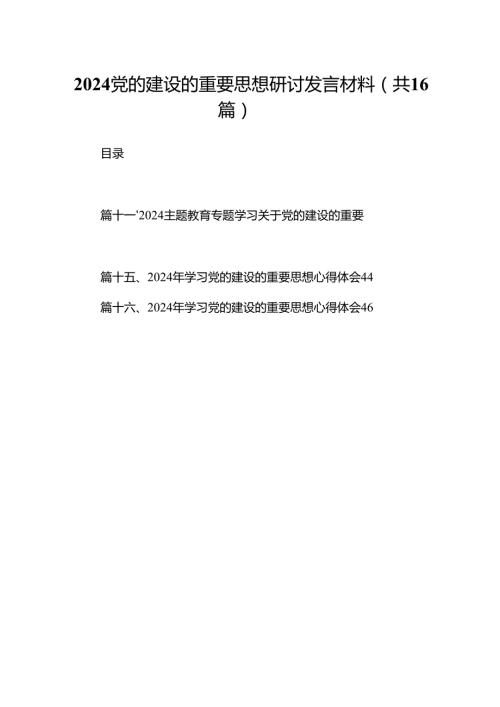 2024党的建设的重要思想研讨发言材料（共16篇）

目录

篇十一'2024主题教育专题学习关于党的建设的重要

篇十五、2024年学习党的建设的重要思想心得体会44

篇十六、2024年学习党的建设的重要思想心得体会46